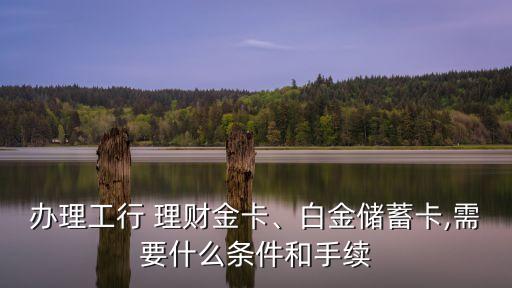 办理工行 理财金卡、白金储蓄卡,需要什么条件和手续